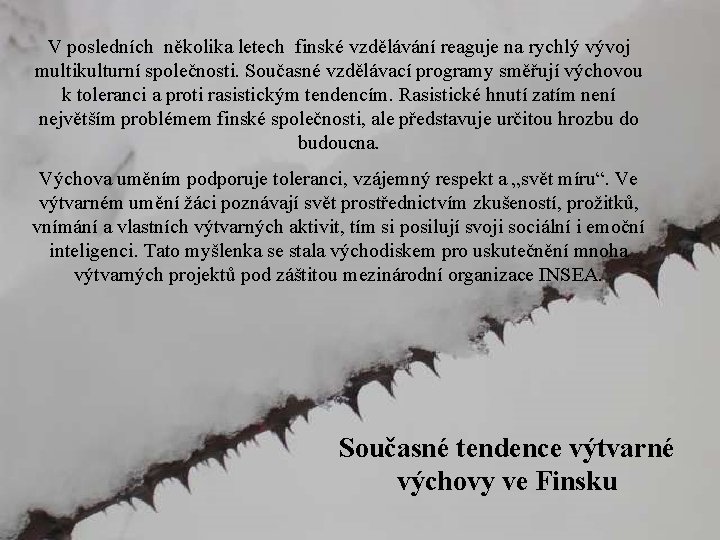 V posledních několika letech finské vzdělávání reaguje na rychlý vývoj multikulturní společnosti. Současné vzdělávací programy směřují výchovou k toleranci a proti rasistickým tendencím. Rasistické hnutí zatím není největším problémem finské společnosti, ale představuje určitou hrozbu do budoucna.

Výchova uměním podporuje toleranci, vzájemný respekt a „svět míru“. Ve výtvarném umění žáci poznávají svět prostřednictvím zkušeností, prožitků, vnímání a vlastních výtvarných aktivit, tím si posilují svoji sociální i emoční inteligenci. Tato myšlenka se stala východiskem pro uskutečnění mnoha výtvarných projektů pod záštitou mezinárodní organizace INSEA.

Současné tendence výtvarné výchovy ve Finsku